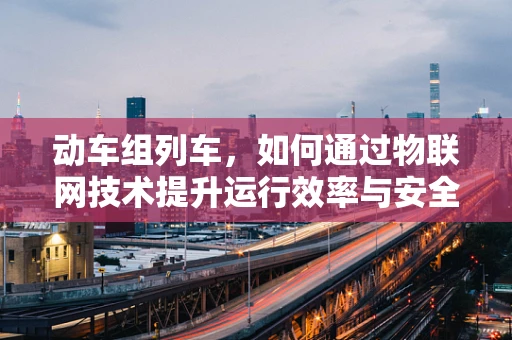 动车组列车，如何通过物联网技术提升运行效率与安全